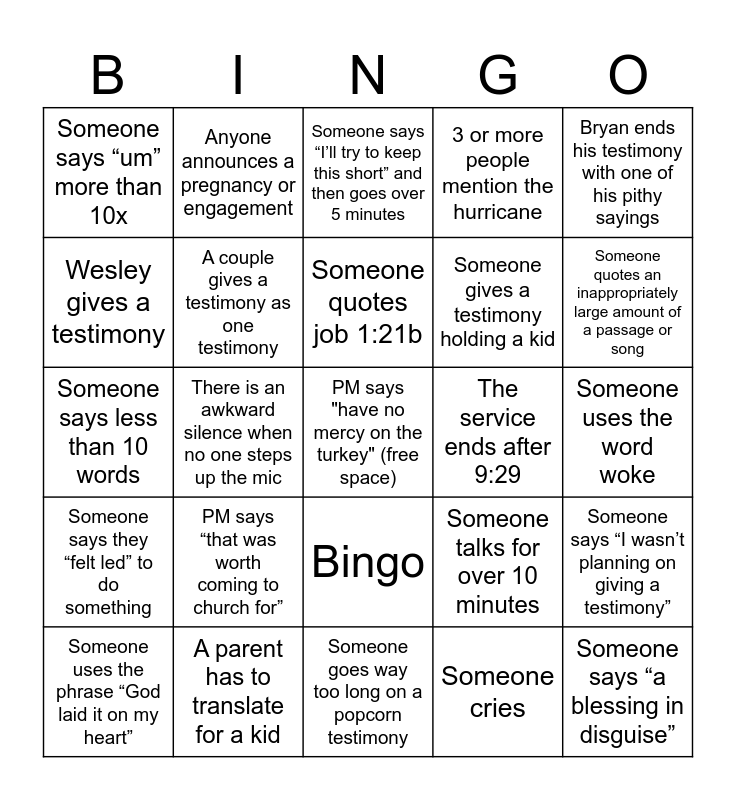 | B | I | N | G | O |
|---|---|---|---|---|
| Someone says “um” more than 10x | Anyone announces a pregnancy or engagement | Someone says “I’ll try to keep this short” and then goes over 5 minutes | 3 or more people mention the hurricane | Bryan ends his testimony with one of his pithy sayings |
| Wesley gives a testimony | A couple gives a testimony as one testimony | Someone quotes job 1:21b | Someone gives a testimony holding a kid | Someone quotes an inappropriately large amount of a passage or song |
| Someone says less than 10 words | There is an awkward silence when no one steps up the mic | PM says "have no mercy on the turkey" (free space) | The service ends after 9:29 | Someone uses the word woke |
| Someone says they “felt led” to do something | PM says “that was worth coming to church for” | Bingo | Someone talks for over 10 minutes | Someone says “I wasn’t planning on giving a testimony” |
| Someone uses the phrase “God laid it on my heart” | A parent has to translate for a kid | Someone goes way too long on a popcorn testimony | Someone cries | Someone says “a blessing in disguise” |